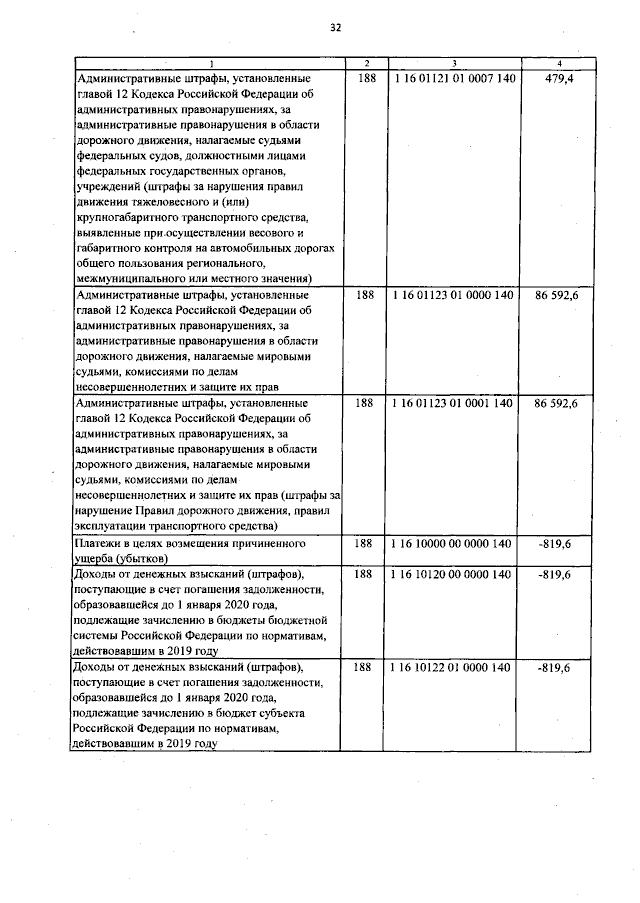 32

| 1 | 2 | 3 | 4 |
|---|---|---|---|
| Административные штрафы, установленные главой 12 Кодекса Российской Федерации об административных правонарушениях, за административные правонарушения в области дорожного движения, налагаемые судьями федеральных судов, должностными лицами федеральных государственных органов, учреждений (штрафы за нарушения правил движения тяжеловесного и (или) крупногабаритного транспортного средства, выявленные при осуществлении весового и габаритного контроля на автомобильных дорогах общего пользования регионального, межмуниципального или местного значения) | 188 | 1 16 01121 01 0007 140 | 479,4 |
| Административные штрафы, установленные главой 12 Кодекса Российской Федерации об административных правонарушениях, за административные правонарушения в области дорожного движения, налагаемые мировыми судьями, комиссиями по делам несовершеннолетних и защите их прав | 188 | 1 16 01123 01 0000 140 | 86 592,6 |
| Административные штрафы, установленные главой 12 Кодекса Российской Федерации об административных правонарушениях, за административные правонарушения в области дорожного движения, налагаемые мировыми судьями, комиссиями по делам несовершеннолетних и защите их прав (штрафы за нарушение Правил дорожного движения, правил эксплуатации транспортного средства) | 188 | 1 16 01123 01 0001 140 | 86 592,6 |
| Платежи в целях возмещения причиненного ущерба (убытков) | 188 | 1 16 10000 00 0000 140 | -819,6 |
| Доходы от денежных взысканий (штрафов), поступающие в счет погашения задолженности, образовавшейся до 1 января 2020 года, подлежащие зачислению в бюджеты бюджетной системы Российской Федерации по нормативам, действовавшим в 2019 году | 188 | 1 16 10120 00 0000 140 | -819,6 |
| Доходы от денежных взысканий (штрафов), поступающие в счет погашения задолженности, образовавшейся до 1 января 2020 года, подлежащие зачислению в бюджет субъекта Российской Федерации по нормативам, действовавшим в 2019 году | 188 | 1 16 10122 01 0000 140 | -819,6 |